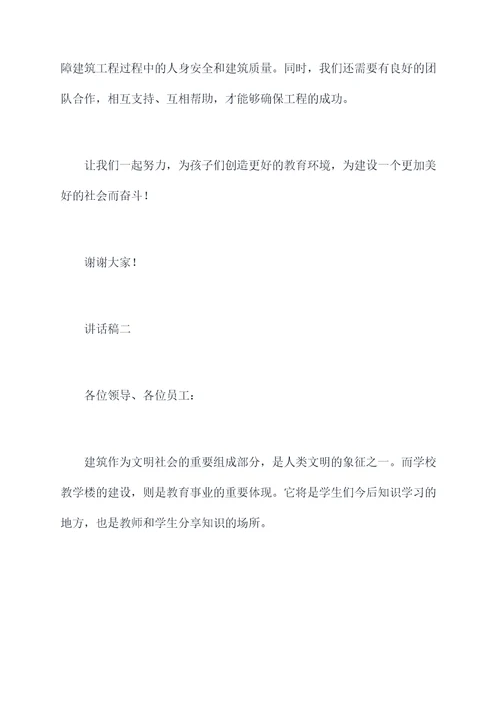 障建筑工程过程中的人身安全和建筑质量。同时，我们还需要有良好的团队合作，相互支持、互相帮助，才能够确保工程的成功。

让我们一起努力，为孩子们创造更好的教育环境，为建设一个更加美好的社会而奋斗！

谢谢大家！

讲话稿二

各位领导、各位员工：

建筑作为文明社会的重要组成部分，是人类文明的象征之一。而学校教学楼的建设，则是教育事业的重要体现。它将是学生们今后知识学习的地方，也是教师和学生分享知识的场所。